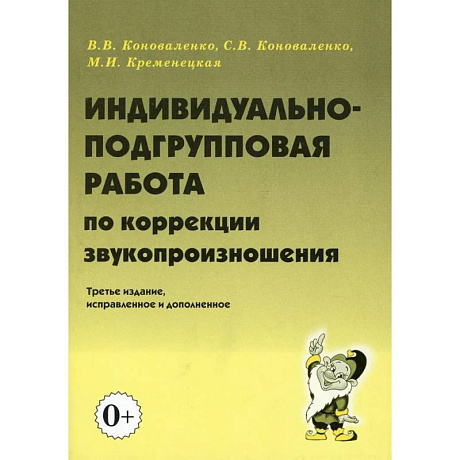 В.В. Коноваленко, С.В. Коноваленко, М.И. Кременецкая

ИНДИВИДУАЛЬНО-ПОДГРУППОВАЯ РАБОТА

по коррекции звукопроизношения

Третье издание, исправленное и дополненное

0+